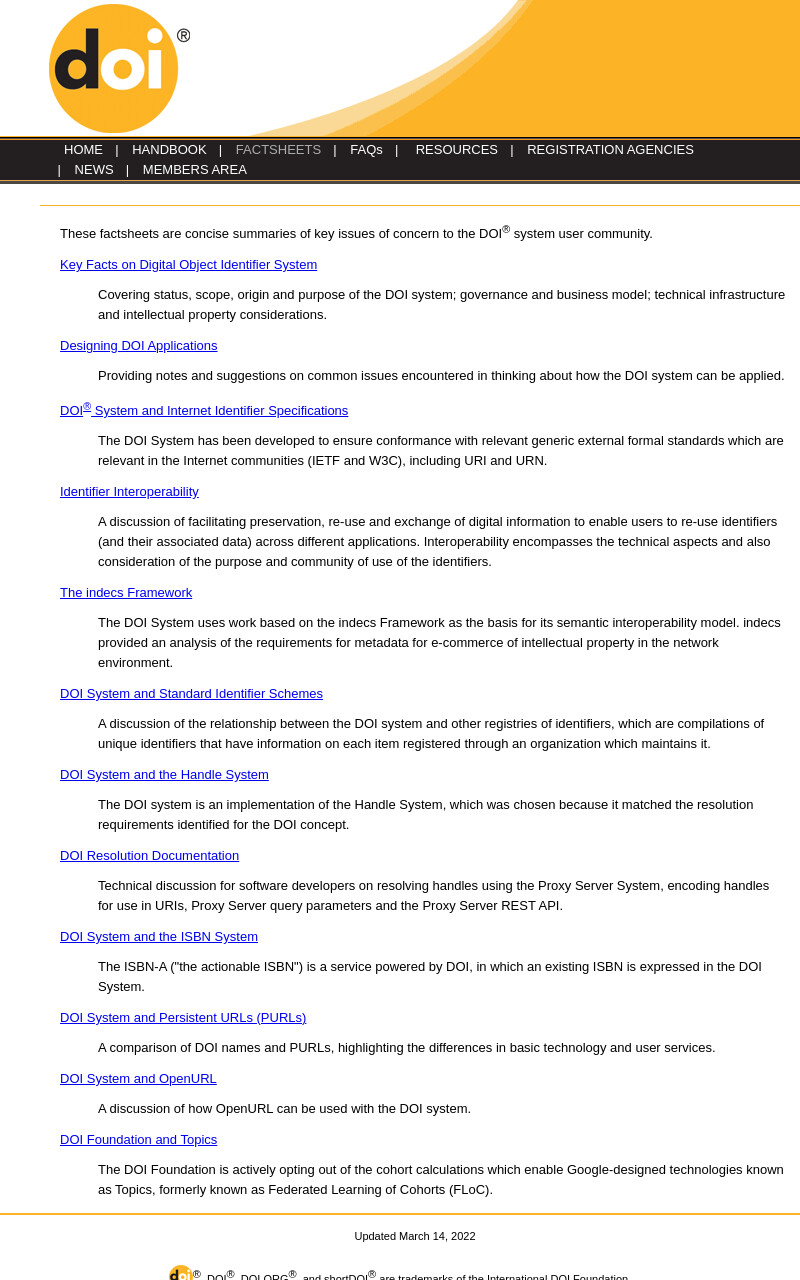 doi®

HOME | HANDBOOK | FACTSHEETS | FAQs | RESOURCES | REGISTRATION AGENCIES | NEWS | MEMBERS AREA

These factsheets are concise summaries of key issues of concern to the DOI® system user community.

Key Facts on Digital Object Identifier System

Covering status, scope, origin and purpose of the DOI system; governance and business model; technical infrastructure and intellectual property considerations.

Designing DOI Applications

Providing notes and suggestions on common issues encountered in thinking about how the DOI system can be applied.

DOI® System and Internet Identifier Specifications

The DOI System has been developed to ensure conformance with relevant generic external formal standards which are relevant in the Internet communities (IETF and W3C), including URI and URN.

Identifier Interoperability

A discussion of facilitating preservation, re-use and exchange of digital information to enable users to re-use identifiers (and their associated data) across different applications. Interoperability encompasses the technical aspects and also consideration of the purpose and community of use of the identifiers.

The indecs Framework

The DOI System uses work based on the indecs Framework as the basis for its semantic interoperability model. indecs provided an analysis of the requirements for metadata for e-commerce of intellectual property in the network environment.

DOI System and Standard Identifier Schemes

A discussion of the relationship between the DOI system and other registries of identifiers, which are compilations of unique identifiers that have information on each item registered through an organization which maintains it.

DOI System and the Handle System

The DOI system is an implementation of the Handle System, which was chosen because it matched the resolution requirements identified for the DOI concept.

DOI Resolution Documentation

Technical discussion for software developers on resolving handles using the Proxy Server System, encoding handles for use in URIs, Proxy Server query parameters and the Proxy Server REST API.

DOI System and the ISBN System

The ISBN-A ("the actionable ISBN") is a service powered by DOI, in which an existing ISBN is expressed in the DOI System.

DOI System and Persistent URLs (PURLs)

A comparison of DOI names and PURLs, highlighting the differences in basic technology and user services.

DOI System and OpenURL

A discussion of how OpenURL can be used with the DOI system.

DOI Foundation and Topics

The DOI Foundation is actively opting out of the cohort calculations which enable Google-designed technologies known as Topics, formerly known as Federated Learning of Cohorts (FLoC).

Updated March 14, 2022

doi® DOI®, DOI.ORG®, and shortDOI® are trademarks of the International DOI Foundation.